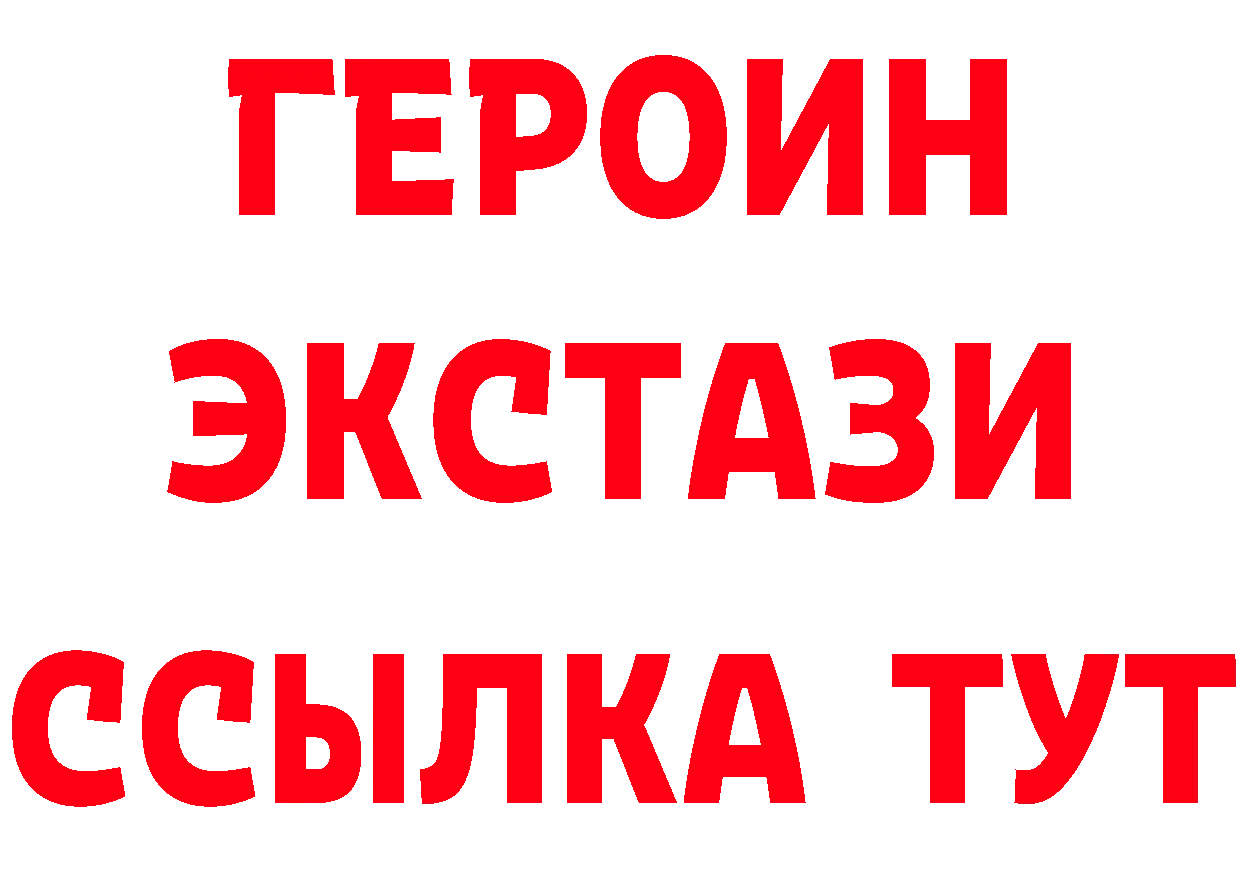 ГЕРОИН
ЭКСТАЗИ
ССЫЛКА ТУТ